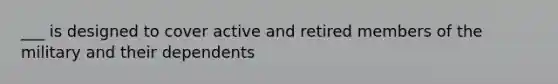 ___ is designed to cover active and retired members of the military and their dependents